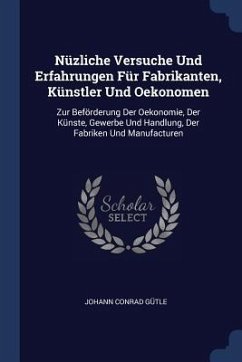 Nüzliche Versuche Und Erfahrungen Für Fabrikanten, Künstler Und Oekonomen

Zur Beförderung Der Oekonomie, Der Künste, Gewerbe Und Handlung, Der Fabriken Und Manufacturen

Scholar
SELECT

JOHANN CONRAD GÜTLE